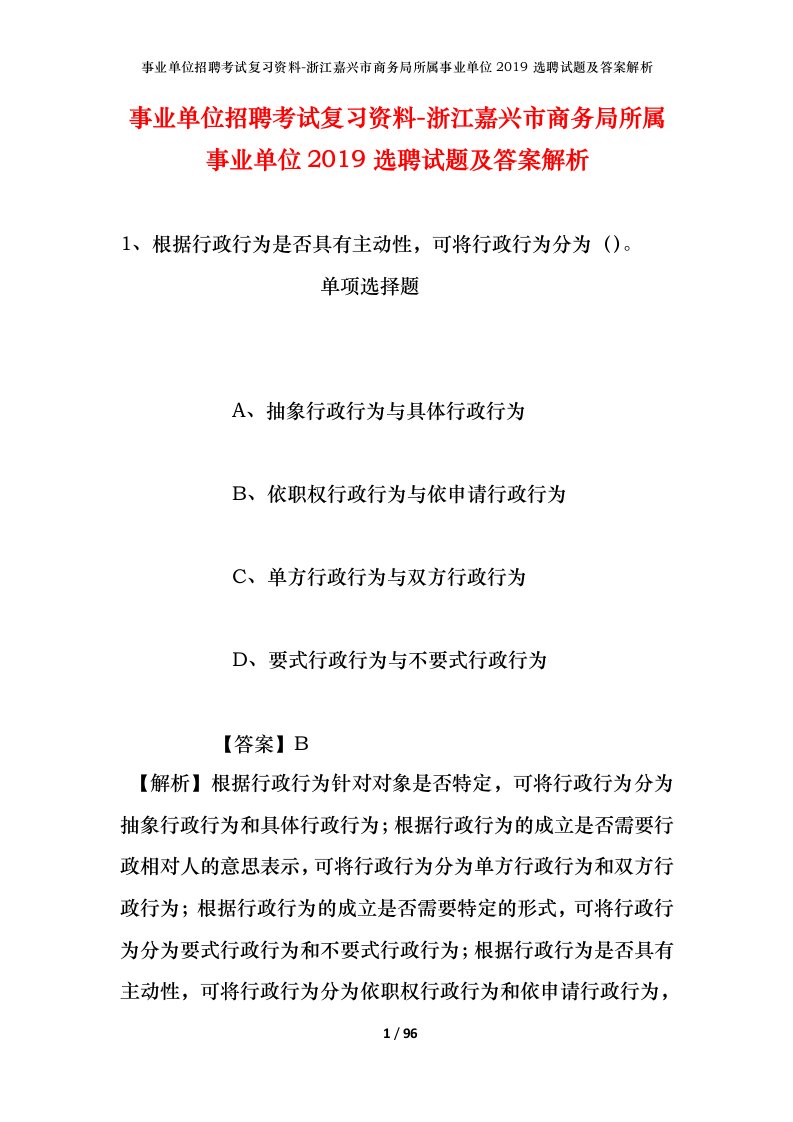 事业单位招聘考试复习资料-浙江嘉兴市商务局所属事业单位 2019 选聘试题及答案解析

事业单位招聘考试复习资料-浙江嘉兴市商务局所属事业单位 2019 选聘试题及答案解析

1、根据行政行为是否具有主动性，可将行政行为分为（）。

单项选择题

A、抽象行政行为与具体行政行为

B、依职权行政行为与依申请行政行为

C、单方行政行为与双方行政行为

D、要式行政行为与不要式行政行为

【答案】B

【解析】根据行政行为针对对象是否特定，可将行政行为分为抽象行政行为和具体行政行为；根据行政行为的成立是否需要行政相对人的意思表示，可将行政行为分为单方行政行为和双方行政行为；根据行政行为的成立是否需要特定的形式，可将行政行为分为要式行政行为和不要式行政行为；根据行政行为是否具有主动性，可将行政行为分为依职权行政行为和依申请行政行为，

1 / 96